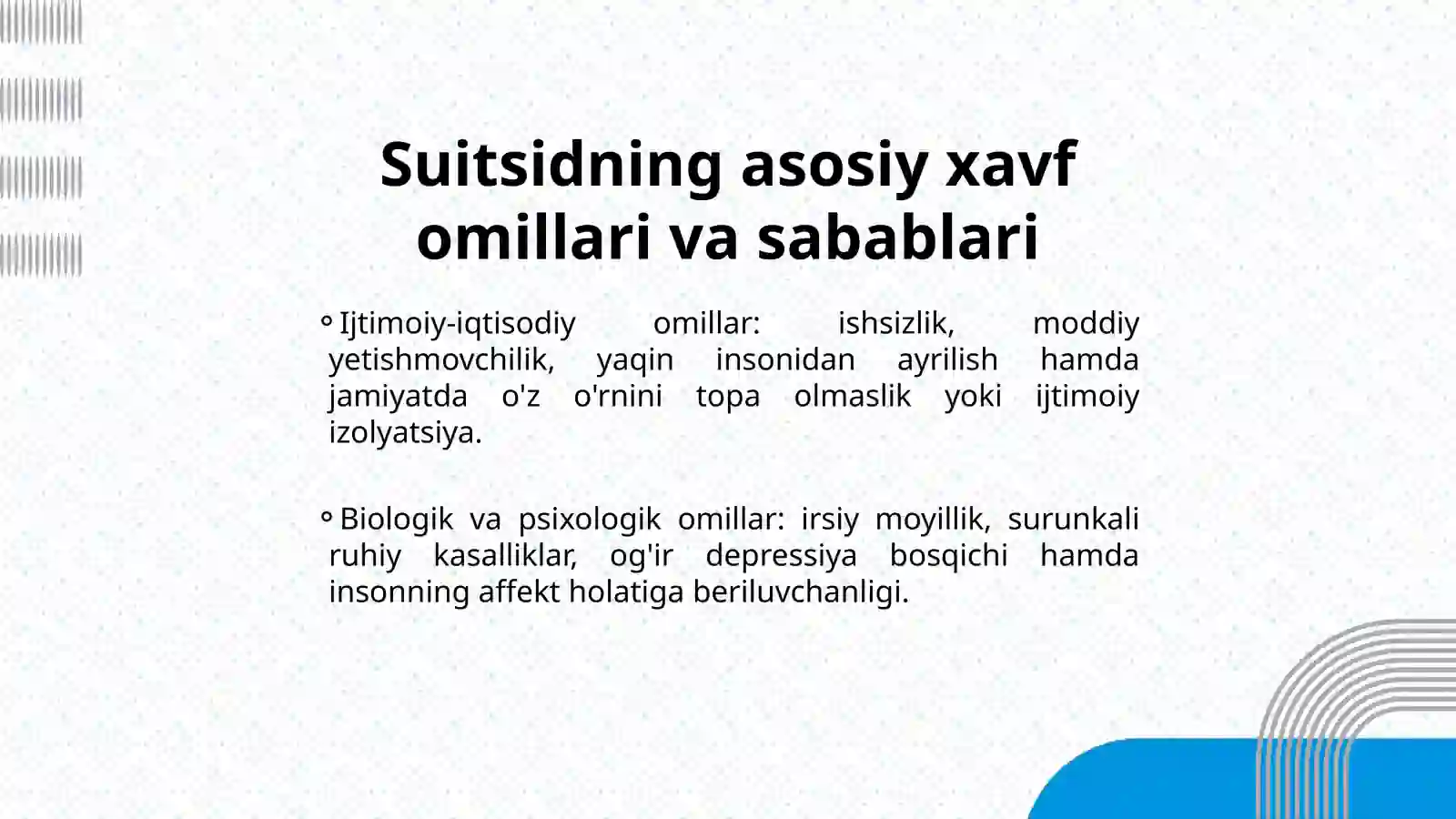 Suitsidning asosiy xavf omillari va sabablari

◦ Ijtimoiy-iqtisodiy omillar: ishsizlik, moddiy yetishmovchilik, yaqin insonidan ayrilish hamda jamiyatda o'z o'rnini topa olmaslik yoki ijtimoiy izolyatsiya.

◦ Biologik va psixologik omillar: irsiy moyillik, surunkali ruhiy kasalliklar, og'ir depressiya bosqichi hamda insonning affekt holatiga beriluvchanligi.